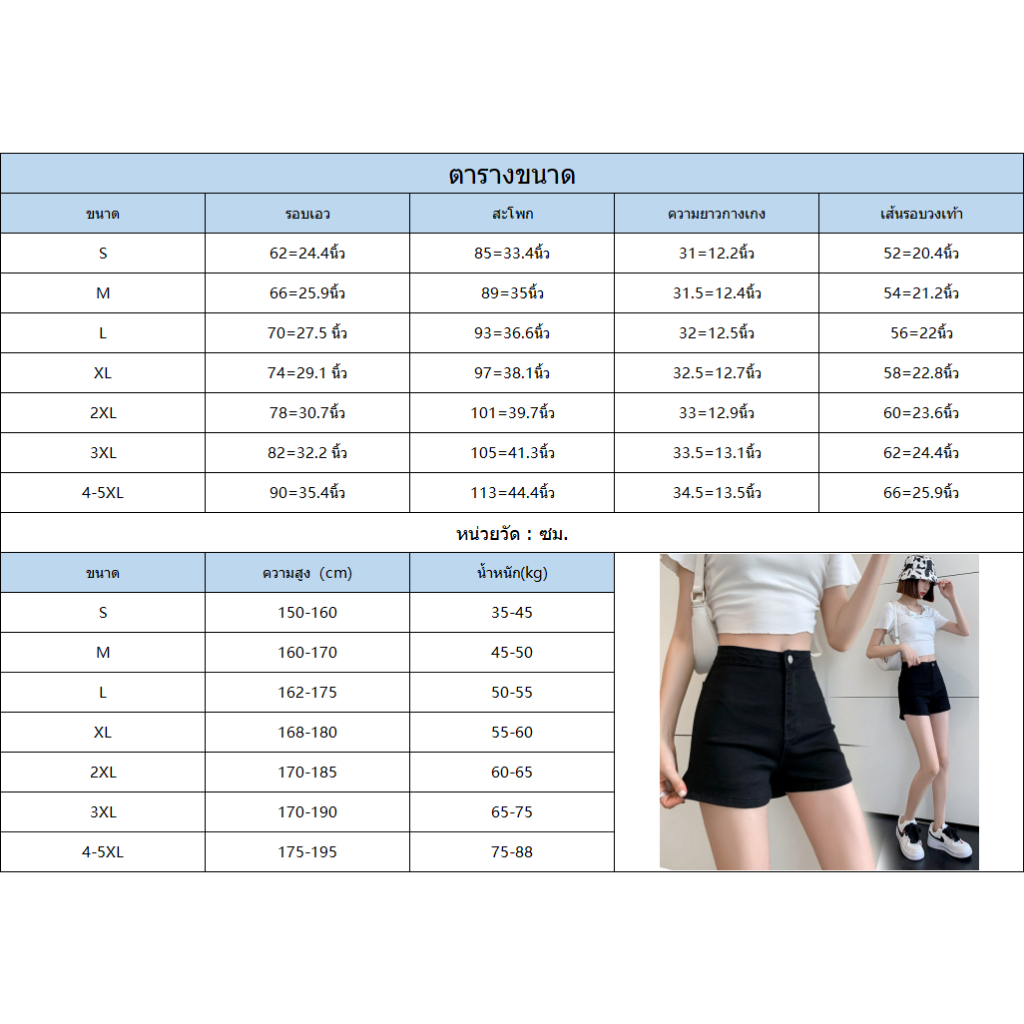 ตารางขนาด

| ขนาด | รอบเอว | สะโพก | ความยาวกางเกง | เส้นรอบวงเท้า |
|---|---|---|---|---|
| S | 62=24.4นิ้ว | 85=33.4นิ้ว | 31=12.2นิ้ว | 52=20.4นิ้ว |
| M | 66=25.9นิ้ว | 89=35นิ้ว | 31.5=12.4นิ้ว | 54=21.2นิ้ว |
| L | 70=27.5 นิ้ว | 93=36.6นิ้ว | 32=12.5นิ้ว | 56=22นิ้ว |
| XL | 74=29.1 นิ้ว | 97=38.1นิ้ว | 32.5=12.7นิ้ว | 58=22.8นิ้ว |
| 2XL | 78=30.7นิ้ว | 101=39.7นิ้ว | 33=12.9นิ้ว | 60=23.6นิ้ว |
| 3XL | 82=32.2 นิ้ว | 105=41.3นิ้ว | 33.5=13.1นิ้ว | 62=24.4นิ้ว |
| 4-5XL | 90=35.4นิ้ว | 113=44.4นิ้ว | 34.5=13.5นิ้ว | 66=25.9นิ้ว |

หน่วยวัด : ซม.

| ขนาด | ความสูง (cm) | น้ำหนัก(kg) |
|---|---|---|
| S | 150-160 | 35-45 |
| M | 160-170 | 45-50 |
| L | 162-175 | 50-55 |
| XL | 168-180 | 55-60 |
| 2XL | 170-185 | 60-65 |
| 3XL | 170-190 | 65-75 |
| 4-5XL | 175-195 | 75-88 |